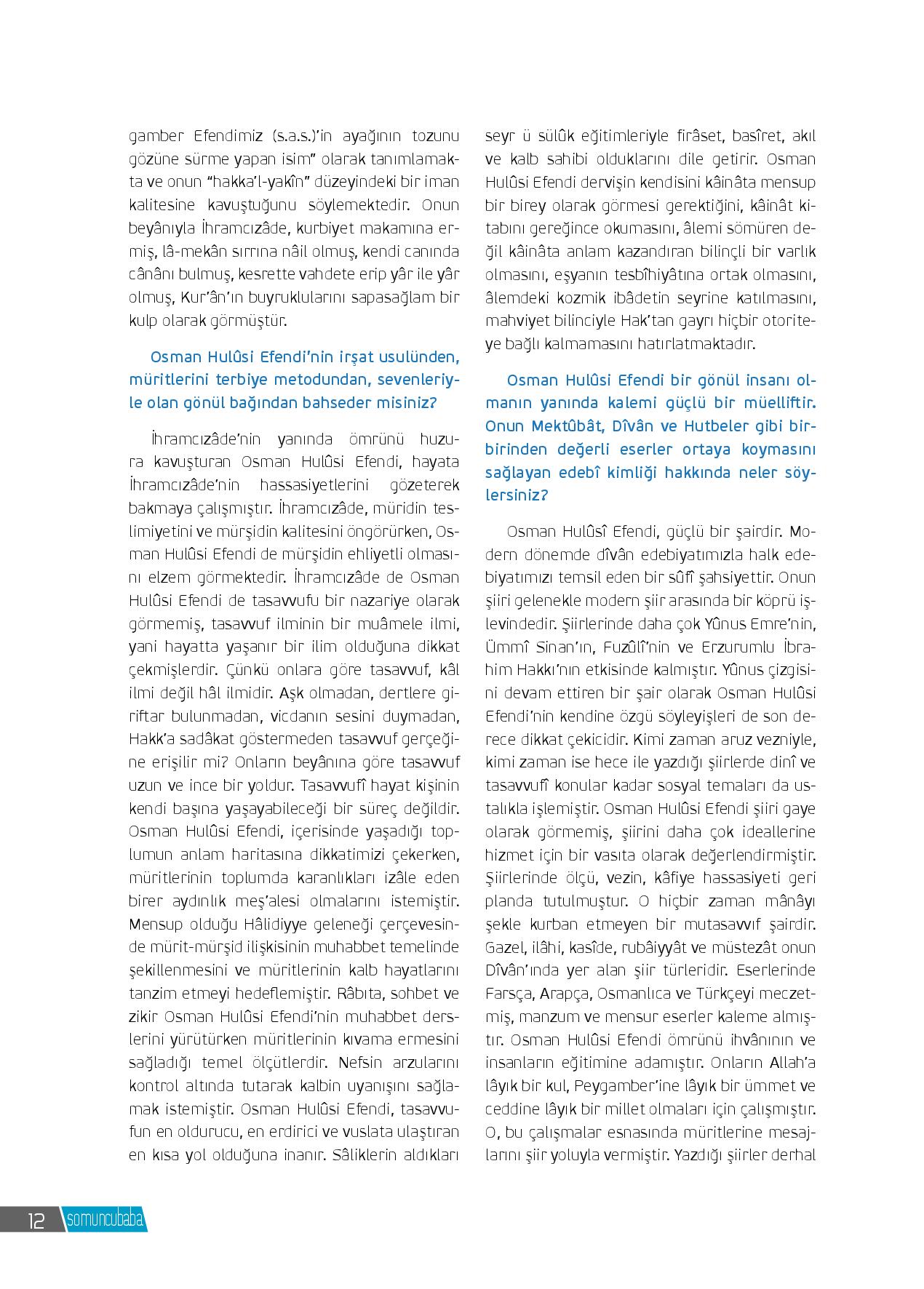 gamber Efendimiz (s.a.s.)'in ayağının tozunu gözüne sürme yapan isim" olarak tanımlamakta ve onun "hakka'l-yakîn" düzeyindeki bir iman kalitesine kavuştuğunu söylemektedir. Onun beyânıyla İhramcızâde, kurbiyet makamına ermiş, lâ-mekân sırrına nâil olmuş, kendi canında cânânı bulmuş, kesrette vahdete erip yâr ile yâr olmuş, Kur'ân'ın buyruklularını sapasağlam bir kulp olarak görmüştür.

Osman Hulûsi Efendi'nin irşat usulünden, müritlerini terbiye metodundan, sevenleriyle olan gönül bağından bahseder misiniz?

İhramcızâde'nin yanında ömrünü huzura kavuşturan Osman Hulûsi Efendi, hayata İhramcızâde'nin hassasiyetlerini gözeterek bakmaya çalışmıştır. İhramcızâde, müridin teslimiyetini ve mürşidin kalitesini öngörürken, Osman Hulûsi Efendi de mürşidin ehliyetli olmasını elzem görmektedir. İhramcızâde de Osman Hulûsi Efendi de tasavvufu bir nazariye olarak görmemiş, tasavvuf ilminin bir muâmele ilmi, yani hayatta yaşanır bir ilim olduğuna dikkat çekmişlerdir. Çünkü onlara göre tasavvuf, kâl ilmi değil hâl ilmidir. Aşk olmadan, dertlere giriftar bulunmadan, vicdanın sesini duymadan, Hakk'a sadâkat göstermeden tasavvuf gerçeğine erişilir mi? Onların beyânına göre tasavvuf uzun ve ince bir yoldur. Tasavvufî hayat kişinin kendi başına yaşayabileceği bir süreç değildir. Osman Hulûsi Efendi, içerisinde yaşadığı toplumun anlam haritasına dikkatimizi çekerken, müritlerinin toplumda karanlıkları izâle eden birer aydınlık meş'alesi olmalarını istemiştir. Mensup olduğu Hâlidiyye geleneği çerçevesinde mürit-mürşid ilişkisinin muhabbet temelinde şekillenmesini ve müritlerinin kalb hayatlarını tanzim etmeyi hedeflemiştir. Râbıta, sohbet ve zikir Osman Hulûsi Efendi'nin muhabbet derslerini yürütürken müritlerinin kıvama ermesini sağladığı temel ölçütlerdir. Nefsin arzularını kontrol altında tutarak kalbin uyanışını sağlamak istemiştir. Osman Hulûsi Efendi, tasavvufun en oldurucu, en erdirici ve vuslata ulaştıran en kısa yol olduğuna inanır. Sâliklerin aldıkları seyr ü sülûk eğitimleriyle firâset, basîret, akıl ve kalb sahibi olduklarını dile getirir. Osman Hulûsi Efendi dervişin kendisini kâinâta mensup bir birey olarak görmesi gerektiğini, kâinât kitabını gereğince okumasını, âlemi sömüren değil kâinâta anlam kazandıran bilinçli bir varlık olmasını, eşyanın tesbîhiyâtına ortak olmasını, âlemdeki kozmik ibâdetin seyrine katılmasını, mahviyet bilinciyle Hak'tan gayrı hiçbir otoriteye bağlı kalmamasını hatırlatmaktadır.

Osman Hulûsi Efendi bir gönül insanı olmanın yanında kalemi güçlü bir müelliftir. Onun Mektûbât, Dîvân ve Hutbeler gibi birbirinden değerli eserler ortaya koymasını sağlayan edebî kimliği hakkında neler söylersiniz?

Osman Hulûsî Efendi, güçlü bir şairdir. Modern dönemde dîvân edebiyatımızla halk edebiyatımızı temsil eden bir sûfî şahsiyettir. Onun şiiri gelenekle modern şiir arasında bir köprü işlevindedir. Şiirlerinde daha çok Yûnus Emre'nin, Ümmî Sinan'ın, Fuzûlî'nin ve Erzurumlu İbrahim Hakkı'nın etkisinde kalmıştır. Yûnus çizgisini devam ettiren bir şair olarak Osman Hulûsi Efendi'nin kendine özgü söyleyişleri de son derece dikkat çekicidir. Kimi zaman aruz vezniyle, kimi zaman ise hece ile yazdığı şiirlerde dinî ve tasavvufî konular kadar sosyal temaları da ustalıkla işlemiştir. Osman Hulûsi Efendi şiiri gaye olarak görmemiş, şiirini daha çok ideallerine hizmet için bir vasıta olarak değerlendirmiştir. Şiirlerinde ölçü, vezin, kâfiye hassasiyeti geri planda tutulmuştur. O hiçbir zaman mânâyı şekle kurban etmeyen bir mutasavvıf şairdir. Gazel, ilâhi, kasîde, rubâiyyât ve müstezât onun Dîvân'ında yer alan şiir türleridir. Eserlerinde Farsça, Arapça, Osmanlıca ve Türkçeyi meczetmiş, manzum ve mensur eserler kaleme almıştır. Osman Hulûsi Efendi ömrünü ihvânının ve insanların eğitimine adamıştır. Onların Allah'a lâyık bir kul, Peygamber'ine lâyık bir ümmet ve ceddine lâyık bir millet olmaları için çalışmıştır. O, bu çalışmalar esnasında müritlerine mesajlarını şiir yoluyla vermiştir. Yazdığı şiirler derhal

12 somuncubaba